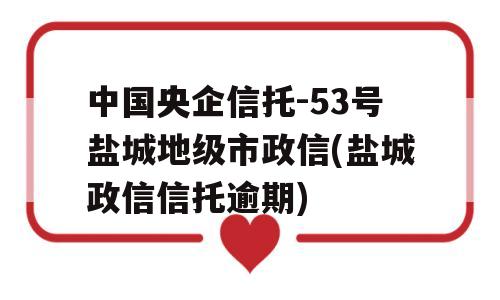 中国央企信托-53号盐城地级市政信(盐城政信信托逾期)